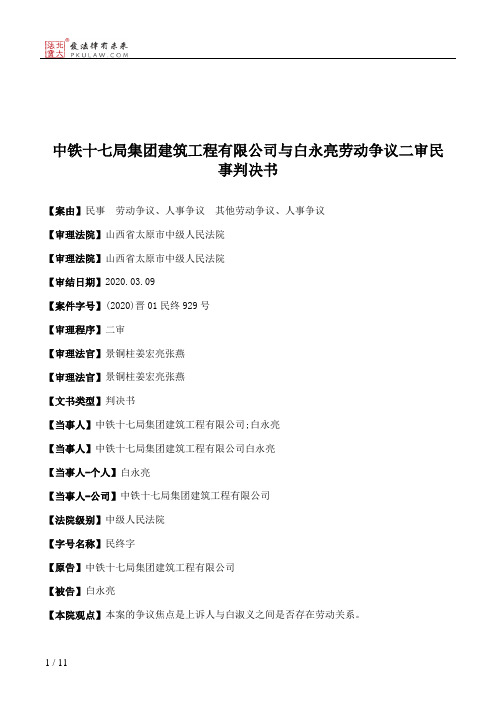 北大法宝 发法律有未来 PKULAW.COM

中铁十七局集团建筑工程有限公司与白永亮劳动争议二审民事判决书

【案由】民事　劳动争议、人事争议　其他劳动争议、人事争议

【审理法院】山西省太原市中级人民法院

【审理法院】山西省太原市中级人民法院

【审结日期】2020.03.09

【案件字号】(2020)晋01民终929号

【审理程序】二审

【审理法官】景铜柱姜宏亮张燕

【审理法官】景铜柱姜宏亮张燕

【文书类型】判决书

【当事人】中铁十七局集团建筑工程有限公司;白永亮

【当事人】中铁十七局集团建筑工程有限公司白永亮

【当事人-个人】白永亮

【当事人-公司】中铁十七局集团建筑工程有限公司

【法院级别】中级人民法院

【字号名称】民终字

【原告】中铁十七局集团建筑工程有限公司

【被告】白永亮

【本院观点】本案的争议焦点是上诉人与白淑义之间是否存在劳动关系。

1 / 11